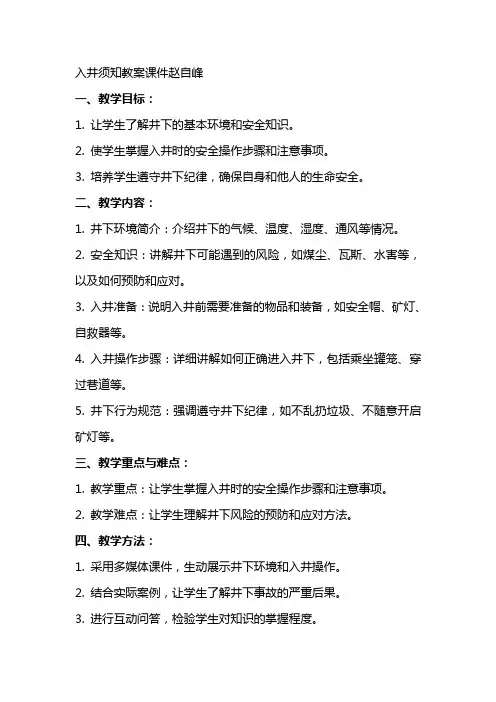 入井须知教案课件赵自峰

一、教学目标：

1. 让学生了解井下的基本环境和安全知识。

2. 使学生掌握入井时的安全操作步骤和注意事项。

3. 培养学生遵守井下纪律，确保自身和他人的生命安全。

二、教学内容：

1. 井下环境简介：介绍井下的气候、温度、湿度、通风等情况。

2. 安全知识：讲解井下可能遇到的风险，如煤尘、瓦斯、水害等，以及如何预防和应对。

3. 入井准备：说明入井前需要准备的物品和装备，如安全帽、矿灯、自救器等。

4. 入井操作步骤：详细讲解如何正确进入井下，包括乘坐罐笼、穿过巷道等。

5. 井下行为规范：强调遵守井下纪律，如不乱扔垃圾、不随意开启矿灯等。

三、教学重点与难点：

1. 教学重点：让学生掌握入井时的安全操作步骤和注意事项。

2. 教学难点：让学生理解井下风险的预防和应对方法。

四、教学方法：

1. 采用多媒体课件，生动展示井下环境和入井操作。

2. 结合实际案例，让学生了解井下事故的严重后果。

3. 进行互动问答，检验学生对知识的掌握程度。